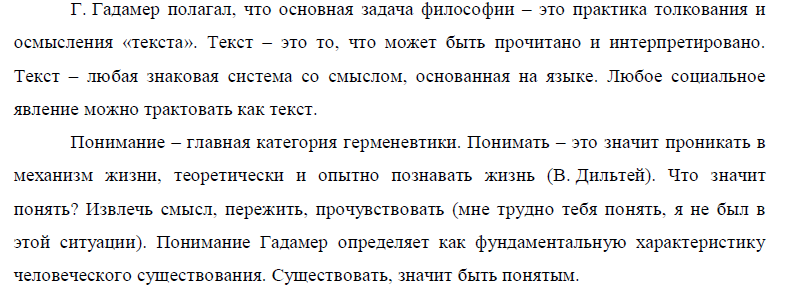 Г. Гадамер полагал, что основная задача философии – это практика толкования и осмысления «текста». Текст – это то, что может быть прочитано и интерпретировано. Текст – любая знаковая система со смыслом, основанная на языке. Любое социальное явление можно трактовать как текст.

Понимание – главная категория герменевтики. Понимать – это значит проникать в механизм жизни, теоретически и опытно познавать жизнь (В. Дильтей). Что значит понять? Извлечь смысл, пережить, прочувствовать (мне трудно тебя понять, я не был в этой ситуации). Понимание Гадамер определяет как фундаментальную характеристику человеческого существования. Существовать, значит быть понятым.